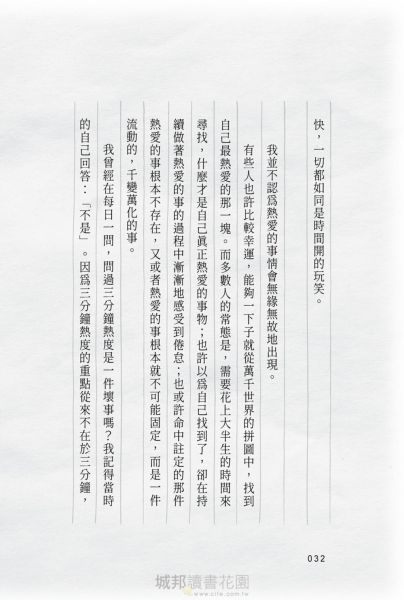 快，一切都如同是時間開的玩笑。

我並不認為熱愛的事情會無緣無故地出現。

有些人也許比較幸運，能夠一下子就從萬千世界的拼圖中，找到自己最熱愛的那一塊。而多數人的常態是，需要花上大半生的時間來尋找，什麼才是自己真正熱愛的事物；也許以為自己找到了，卻在持續做著熱愛的事的過程中漸漸地感受到倦怠；也或許命中註定的那件熱愛的事根本不存在，又或者熱愛的事根本就不可能固定，而是一件流動的，千變萬化的事。

我曾經在每日一問，問過三分鐘熱度是一件壞事嗎？我記得當時的自己回答：「不是」。因為三分鐘熱度的重點從來不在於三分鐘，

032

城邦讀書花園
www.cite.com.tw